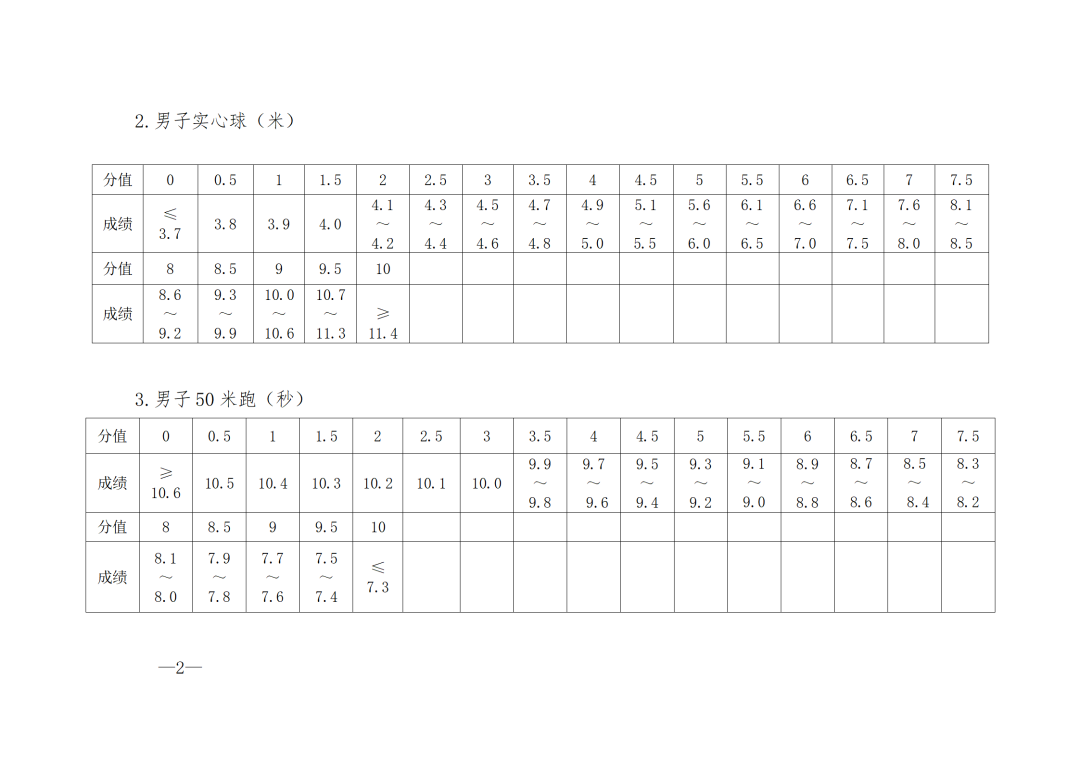 2.男子实心球（米）

| 分值 | 0 | 0.5 | 1 | 1.5 | 2 | 2.5 | 3 | 3.5 | 4 | 4.5 | 5 | 5.5 | 6 | 6.5 | 7 | 7.5 |
|---|---|---|---|---|---|---|---|---|---|---|---|---|---|---|---|---|
| 成绩 | ≤ 3.7 | 3.8 | 3.9 | 4.0 | 4.1 ～ 4.2 | 4.3 ～ 4.4 | 4.5 ～ 4.6 | 4.7 ～ 4.8 | 4.9 ～ 5.0 | 5.1 ～ 5.5 | 5.6 ～ 6.0 | 6.1 ～ 6.5 | 6.6 ～ 7.0 | 7.1 ～ 7.5 | 7.6 ～ 8.0 | 8.1 ～ 8.5 |
| 分值 | 8 | 8.5 | 9 | 9.5 | 10 | | | | | | | | | | | |
| 成绩 | 8.6 ～ 9.2 | 9.3 ～ 9.9 | 10.0 ～ 10.6 | 10.7 ～ 11.3 | ≥ 11.4 | | | | | | | | | | | |

3.男子 50 米跑（秒）

| 分值 | 0 | 0.5 | 1 | 1.5 | 2 | 2.5 | 3 | 3.5 | 4 | 4.5 | 5 | 5.5 | 6 | 6.5 | 7 | 7.5 |
|---|---|---|---|---|---|---|---|---|---|---|---|---|---|---|---|---|
| 成绩 | ≥ 10.6 | 10.5 | 10.4 | 10.3 | 10.2 | 10.1 | 10.0 | 9.9 ～ 9.8 | 9.7 ～ 9.6 | 9.5 ～ 9.4 | 9.3 ～ 9.2 | 9.1 ～ 9.0 | 8.9 ～ 8.8 | 8.7 ～ 8.6 | 8.5 ～ 8.4 | 8.3 ～ 8.2 |
| 分值 | 8 | 8.5 | 9 | 9.5 | 10 | | | | | | | | | | | |
| 成绩 | 8.1 ～ 8.0 | 7.9 ～ 7.8 | 7.7 ～ 7.6 | 7.5 ～ 7.4 | ≤ 7.3 | | | | | | | | | | | |

—2—